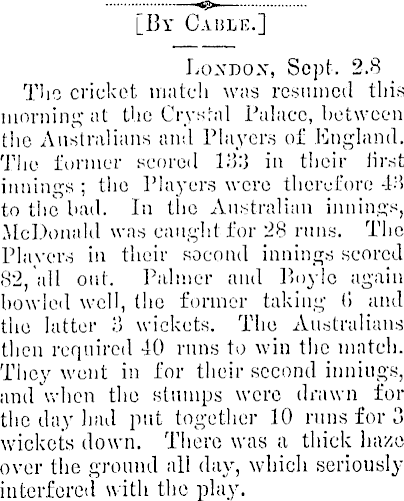 [By Cable.]

London, Sept. 2.8

The cricket match was resumed this morning at the Crystal Palace, between the Australians and Players of England. The former scored 133 in their first innings; the Players were therefore 43 to the bad. In the Australian innings, McDonald was caught for 28 runs. The Players in their second innings scored 82, all out. Palmer and Boyle again bowled well, the former taking 6 and the latter 3 wickets. The Australians then required 40 runs to win the match. They went in for their second inniugs, and when the stumps were drawn for the day had put together 10 runs for 3 wickets down. There was a thick haze over the ground all day, which seriously interfered with the play.